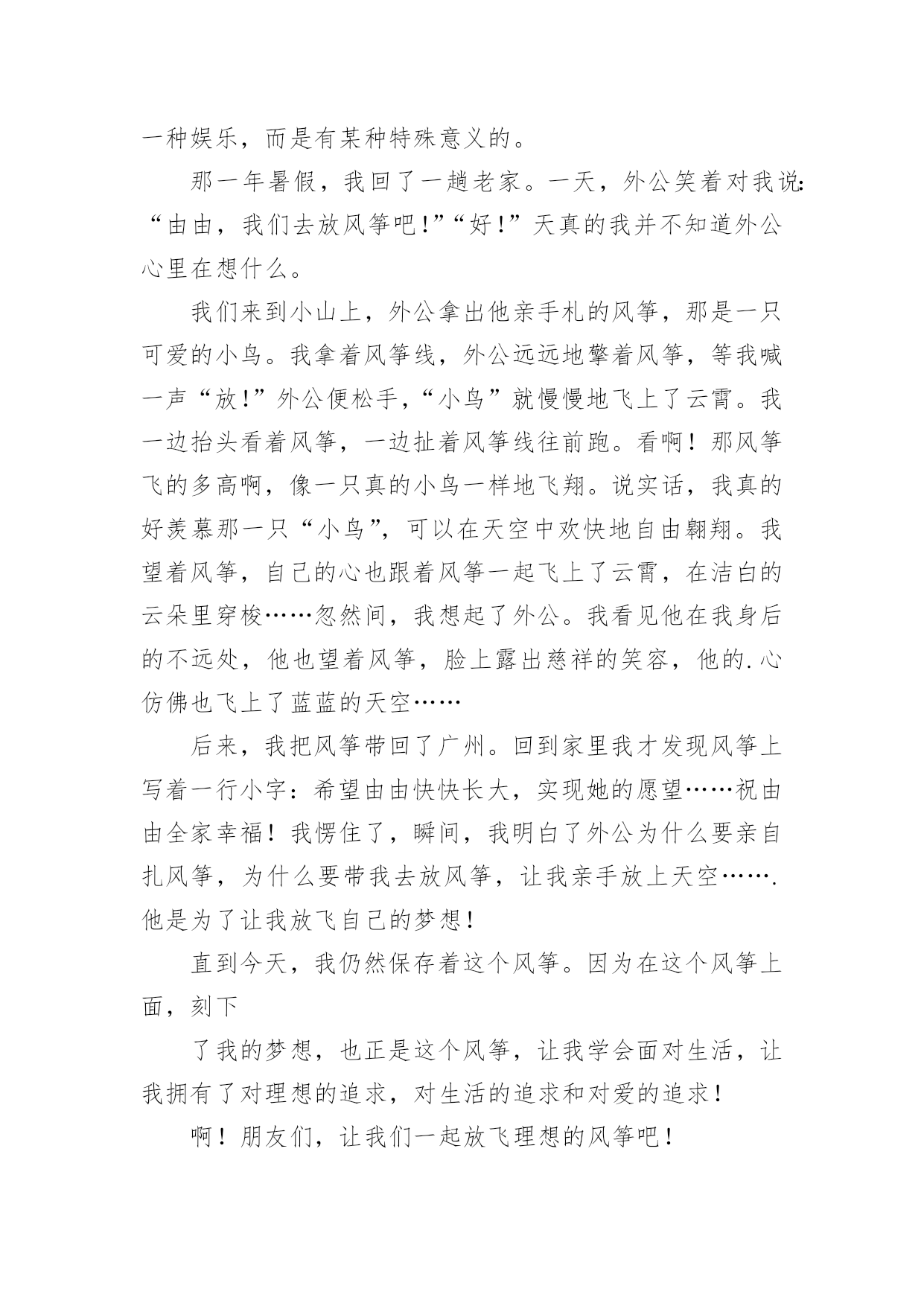 一种娱乐，而是有某种特殊意义的。

那一年暑假，我回了一趟老家。一天，外公笑着对我说：“由由，我们去放风筝吧！”“好！”天真的我并不知道外公心里在想什么。

我们来到小山上，外公拿出他亲手札的风筝，那是一只可爱的小鸟。我拿着风筝线，外公远远地擎着风筝，等我喊一声“放！”外公便松手，“小鸟”就慢慢地飞上了云霄。我一边抬头看着风筝，一边扯着风筝线往前跑。看啊！那风筝飞的多高啊，像一只真的小鸟一样地飞翔。说实话，我真的好羡慕那一只“小鸟”，可以在天空中欢快地自由翱翔。我望着风筝，自己的心也跟着风筝一起飞上了云霄，在洁白的云朵里穿梭……忽然间，我想起了外公。我看见他在我身后的不远处，他也望着风筝，脸上露出慈祥的笑容，他的.心仿佛也飞上了蓝蓝的天空……

后来，我把风筝带回了广州。回到家里我才发现风筝上写着一行小字：希望由由快快长大，实现她的愿望……祝由由全家幸福！我愣住了，瞬间，我明白了外公为什么要亲自扎风筝，为什么要带我去放风筝，让我亲手放上天空…….他是为了让我放飞自己的梦想！

直到今天，我仍然保存着这个风筝。因为在这个风筝上面，刻下

了我的梦想，也正是这个风筝，让我学会面对生活，让我拥有了对理想的追求，对生活的追求和对爱的追求！

啊！朋友们，让我们一起放飞理想的风筝吧！